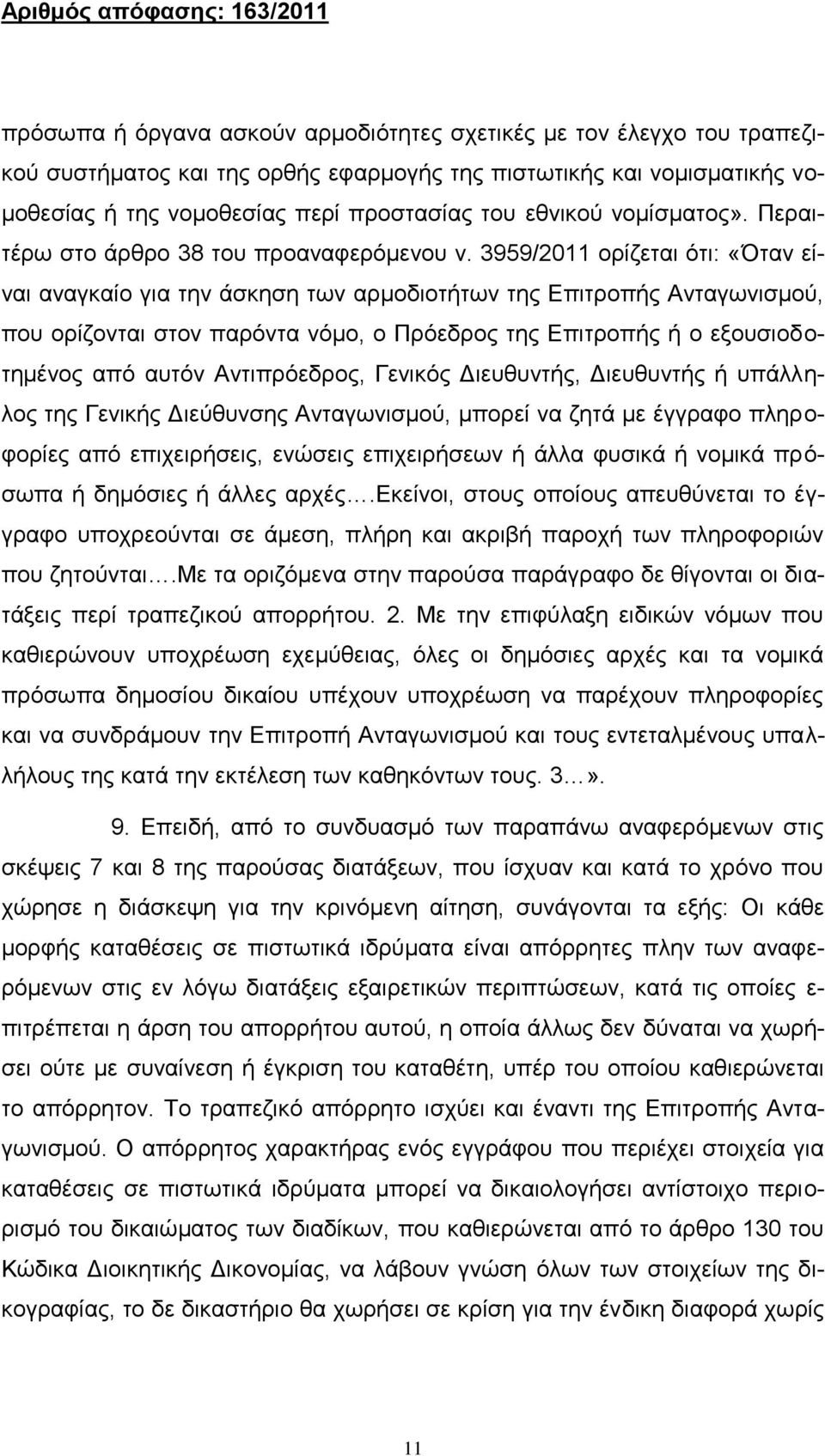 Αριθμός απόφασης: 163/2011

πρόσωπα ή όργανα ασκούν αρμοδιότητες σχετικές με τον έλεγχο του τραπεζικού συστήματος και της ορθής εφαρμογής της πιστωτικής και νομισματικής νομοθεσίας ή της νομοθεσίας περί προστασίας του εθνικού νομίσματος». Περαιτέρω στο άρθρο 38 του προαναφερόμενου ν. 3959/2011 ορίζεται ότι: «Όταν είναι αναγκαίο για την άσκηση των αρμοδιοτήτων της Επιτροπής Ανταγωνισμού, που ορίζονται στον παρόντα νόμο, ο Πρόεδρος της Επιτροπής ή ο εξουσιοδοτημένος από αυτόν Αντιπρόεδρος, Γενικός Διευθυντής, Διευθυντής ή υπάλληλος της Γενικής Διεύθυνσης Ανταγωνισμού, μπορεί να ζητά με έγγραφο πληροφορίες από επιχειρήσεις, ενώσεις επιχειρήσεων ή άλλα φυσικά ή νομικά πρόσωπα ή δημόσιες ή άλλες αρχές….Εκείνοι, στους οποίους απευθύνεται το έγγραφο υποχρεούνται σε άμεση, πλήρη και ακριβή παροχή των πληροφοριών που ζητούνται….Με τα οριζόμενα στην παρούσα παράγραφο δε θίγονται οι διατάξεις περί τραπεζικού απορρήτου. 2. Με την επιφύλαξη ειδικών νόμων που καθιερώνουν υποχρέωση εχεμύθειας, όλες οι δημόσιες αρχές και τα νομικά πρόσωπα δημοσίου δικαίου υπέχουν υποχρέωση να παρέχουν πληροφορίες και να συνδράμουν την Επιτροπή Ανταγωνισμού και τους εντεταλμένους υπαλλήλους της κατά την εκτέλεση των καθηκόντων τους. 3…».

9. Επειδή, από το συνδυασμό των παραπάνω αναφερόμενων στις σκέψεις 7 και 8 της παρούσας διατάξεων, που ίσχυαν και κατά το χρόνο που χώρησε η διάσκεψη για την κρινόμενη αίτηση, συνάγονται τα εξής: Οι κάθε μορφής καταθέσεις σε πιστωτικά ιδρύματα είναι απόρρητες πλην των αναφερόμενων στις εν λόγω διατάξεις εξαιρετικών περιπτώσεων, κατά τις οποίες επιτρέπεται η άρση του απορρήτου αυτού, η οποία άλλως δεν δύναται να χωρήσει ούτε με συναίνεση ή έγκριση του καταθέτη, υπέρ του οποίου καθιερώνεται το απόρρητο. Το τραπεζικό απόρρητο ισχύει και έναντι της Επιτροπής Ανταγωνισμού. Ο απόρρητος χαρακτήρας ενός εγγράφου που περιέχει στοιχεία για καταθέσεις σε πιστωτικά ιδρύματα μπορεί να δικαιολογήσει αντίστοιχο περιορισμό του δικαιώματος των διαδίκων, που καθιερώνεται από το άρθρο 130 του Κώδικα Διοικητικής Δικονομίας, να λάβουν γνώση όλων των στοιχείων της δικογραφίας, το δε δικαστήριο θα χωρήσει σε κρίση για την ένδικη διαφορά χωρίς

11